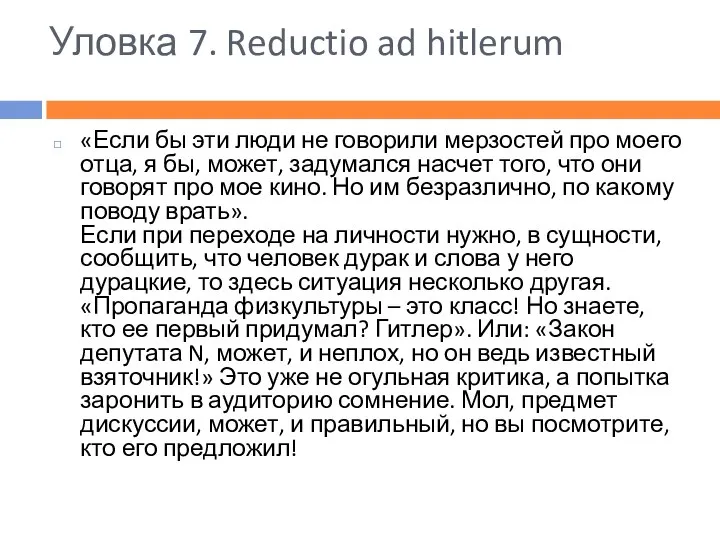 Уловка 7. Reductio ad hitlerum

«Если бы эти люди не говорили мерзостей про моего отца, я бы, может, задумался насчет того, что они говорят про мое кино. Но им безразлично, по какому поводу врать».
Если при переходе на личности нужно, в сущности, сообщить, что человек дурак и слова у него дурацкие, то здесь ситуация несколько другая. «Пропаганда физкультуры – это класс! Но знаете, кто ее первый придумал? Гитлер». Или: «Закон депутата N, может, и неплох, но он ведь известный взяточник!» Это уже не огульная критика, а попытка заронить в аудиторию сомнение. Мол, предмет дискуссии, может, и правильный, но вы посмотрите, кто его предложил!